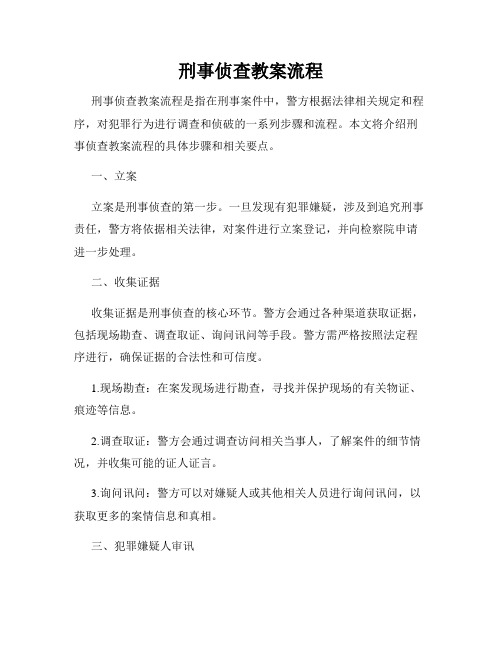 刑事侦查教案流程

刑事侦查教案流程是指在刑事案件中，警方根据法律相关规定和程序，对犯罪行为进行调查和侦破的一系列步骤和流程。本文将介绍刑事侦查教案流程的具体步骤和相关要点。

一、立案

立案是刑事侦查的第一步。一旦发现有犯罪嫌疑，涉及到追究刑事责任，警方将依据相关法律，对案件进行立案登记，并向检察院申请进一步处理。

二、收集证据

收集证据是刑事侦查的核心环节。警方会通过各种渠道获取证据，包括现场勘查、调查取证、询问讯问等手段。警方需严格按照法定程序进行，确保证据的合法性和可信度。

1.现场勘查：在案发现场进行勘查，寻找并保护现场的有关物证、痕迹等信息。

2.调查取证：警方会通过调查访问相关当事人，了解案件的细节情况，并收集可能的证人证言。

3.询问讯问：警方可以对嫌疑人或其他相关人员进行询问讯问，以获取更多的案情信息和真相。

三、犯罪嫌疑人审讯